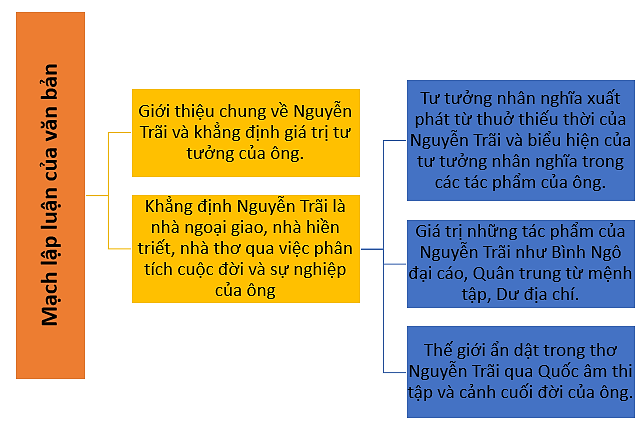 Mạch lập luận của văn bản

Giới thiệu chung về Nguyễn Trãi và khẳng định giá trị tư tưởng của ông.

Khẳng định Nguyễn Trãi là nhà ngoại giao, nhà hiền triết, nhà thơ qua việc phân tích cuộc đời và sự nghiệp của ông

Tư tưởng nhân nghĩa xuất phát từ thuở thiếu thời của Nguyễn Trãi và biểu hiện của tư tưởng nhân nghĩa trong các tác phẩm của ông.

Giá trị những tác phẩm của Nguyễn Trãi như Bình Ngô đại cáo, Quân trung từ mệnh tập, Dư địa chí.

Thế giới ẩn dật trong thơ Nguyễn Trãi qua Quốc âm thi tập và cảnh cuối đời của ông.